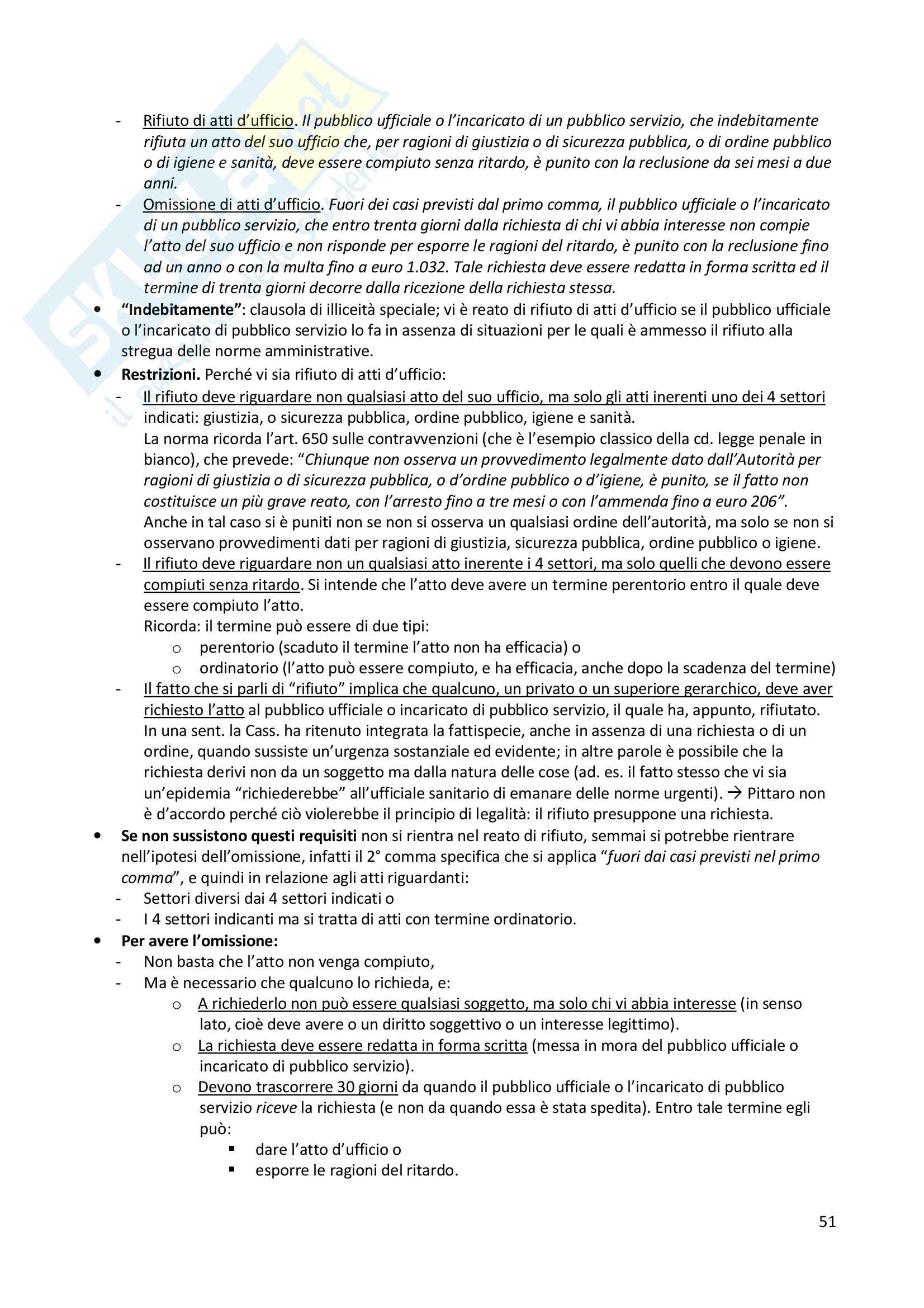 - Rifiuto di atti d'ufficio. Il pubblico ufficiale o l'incaricato di un pubblico servizio, che indebitamente rifiuta un atto del suo ufficio che, per ragioni di giustizia o di sicurezza pubblica, o di ordine pubblico o di igiene e sanità, deve essere compiuto senza ritardo, è punito con la reclusione da sei mesi a due anni.
- Omissione di atti d'ufficio. Fuori dei casi previsti dal primo comma, il pubblico ufficiale o l'incaricato di un pubblico servizio, che entro trenta giorni dalla richiesta di chi vi abbia interesse non compie l'atto del suo ufficio e non risponde per esporre le ragioni del ritardo, è punito con la reclusione fino ad un anno o con la multa fino a euro 1.032. Tale richiesta deve essere redatta in forma scritta ed il termine di trenta giorni decorre dalla ricezione della richiesta stessa.
• "Indebitamente": clausola di illiceità speciale; vi è reato di rifiuto di atti d'ufficio se il pubblico ufficiale o l'incaricato di pubblico servizio lo fa in assenza di situazioni per le quali è ammesso il rifiuto alla stregua delle norme amministrative.
• Restrizioni. Perché vi sia rifiuto di atti d'ufficio:
- Il rifiuto deve riguardare non qualsiasi atto del suo ufficio, ma solo gli atti inerenti uno dei 4 settori indicati: giustizia, o sicurezza pubblica, ordine pubblico, igiene e sanità.
La norma ricorda l'art. 650 sulle contravvenzioni (che è l'esempio classico della cd. legge penale in bianco), che prevede: "Chiunque non osserva un provvedimento legalmente dato dall'Autorità per ragioni di giustizia o di sicurezza pubblica, o d'ordine pubblico o d'igiene, è punito, se il fatto non costituisce un più grave reato, con l'arresto fino a tre mesi o con l'ammenda fino a euro 206".
Anche in tal caso si è puniti non se non si osserva un qualsiasi ordine dell'autorità, ma solo se non si osservano provvedimenti dati per ragioni di giustizia, sicurezza pubblica, ordine pubblico o igiene.
- Il rifiuto deve riguardare non un qualsiasi atto inerente i 4 settori, ma solo quelli che devono essere compiuti senza ritardo. Si intende che l'atto deve avere un termine perentorio entro il quale deve essere compiuto l'atto.
Ricorda: il termine può essere di due tipi:
o perentorio (scaduto il termine l'atto non ha efficacia) o
o ordinatorio (l'atto può essere compiuto, e ha efficacia, anche dopo la scadenza del termine)
- Il fatto che si parli di "rifiuto" implica che qualcuno, un privato o un superiore gerarchico, deve aver richiesto l'atto al pubblico ufficiale o incaricato di pubblico servizio, il quale ha, appunto, rifiutato. In una sent. la Cass. ha ritenuto integrata la fattispecie, anche in assenza di una richiesta o di un ordine, quando sussiste un'urgenza sostanziale ed evidente; in altre parole è possibile che la richiesta derivi non da un soggetto ma dalla natura delle cose (ad. es. il fatto stesso che vi sia un'epidemia "richiederebbe" all'ufficiale sanitario di emanare delle norme urgenti). → Pittaro non è d'accordo perché ciò violerebbe il principio di legalità: il rifiuto presuppone una richiesta.
• Se non sussistono questi requisiti non si rientra nel reato di rifiuto, semmai si potrebbe rientrare nell'ipotesi dell'omissione, infatti il 2° comma specifica che si applica "fuori dai casi previsti nel primo comma", e quindi in relazione agli atti riguardanti:
- Settori diversi dai 4 settori indicati o
- I 4 settori indicanti ma si tratta di atti con termine ordinatorio.
• Per avere l'omissione:
- Non basta che l'atto non venga compiuto,
- Ma è necessario che qualcuno lo richieda, e:
o A richiederlo non può essere qualsiasi soggetto, ma solo chi vi abbia interesse (in senso lato, cioè deve avere o un diritto soggettivo o un interesse legittimo).
o La richiesta deve essere redatta in forma scritta (messa in mora del pubblico ufficiale o incaricato di pubblico servizio).
o Devono trascorrere 30 giorni da quando il pubblico ufficiale o l'incaricato di pubblico servizio riceve la richiesta (e non da quando essa è stata spedita). Entro tale termine egli può:
▪ dare l'atto d'ufficio o
▪ esporre le ragioni del ritardo.

51